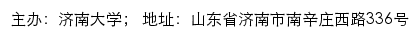 主办：济南大学； 地址：山东省济南市南辛庄西路336号